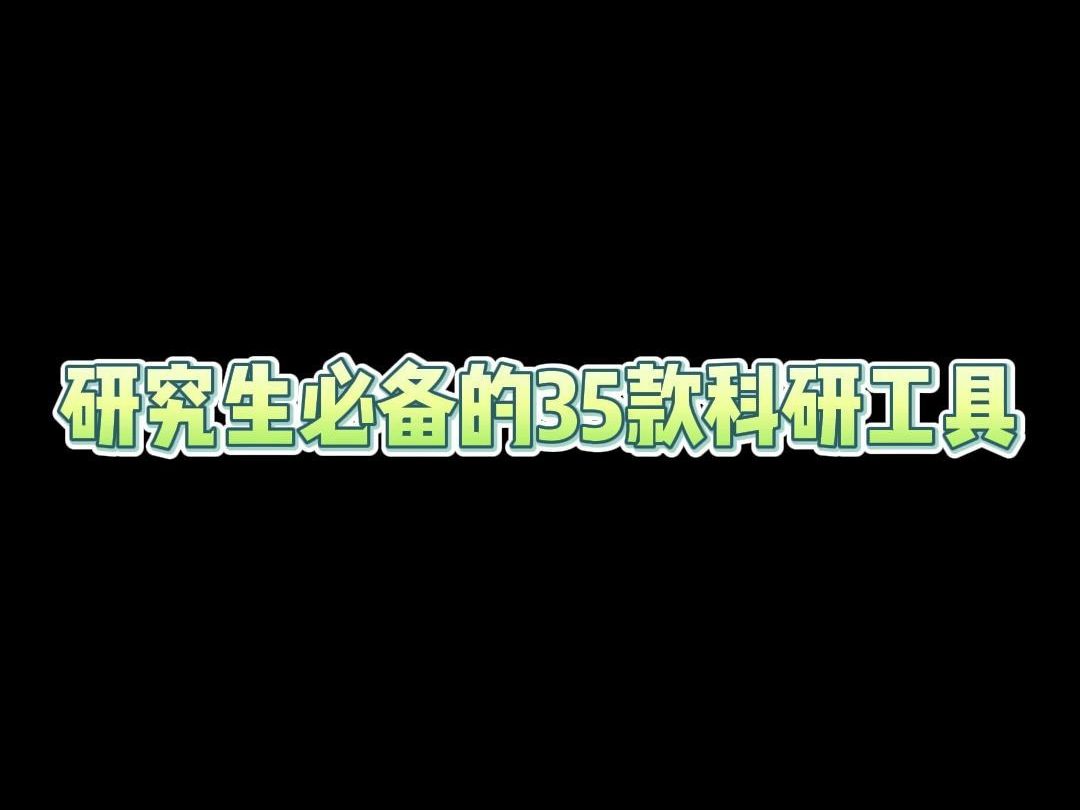 研究生必备的35款科研工具